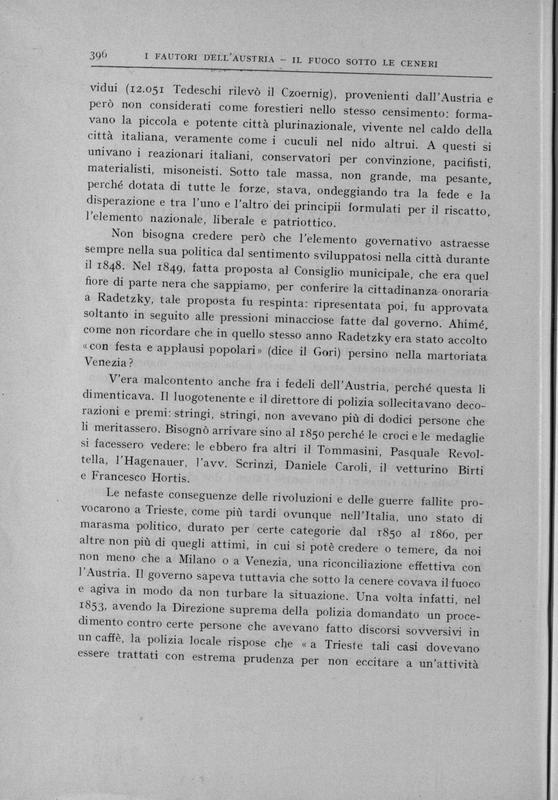 396 I FAUTORI DELL'AUSTRIA – IL FUOCO SOTTO LE CENERI

vidui (12.051 Tedeschi rilevò il Czoernig), provenienti dall'Austria e però non considerati come forestieri nello stesso censimento: formavano la piccola e potente città plurinazionale, vivente nel caldo della città italiana, veramente come i cuculi nel nido altrui. A questi si univano i reazionari italiani, conservatori per convinzione, pacifisti, materialisti, misoneisti. Sotto tale massa, non grande, ma pesante, perché dotata di tutte le forze, stava, ondeggiando tra la fede e la disperazione e tra l'uno e l'altro dei principii formulati per il riscatto, l'elemento nazionale, liberale e patriottico.

Non bisogna credere però che l'elemento governativo astraesse sempre nella sua politica dal sentimento sviluppatosi nella città durante il 1848. Nel 1849, fatta proposta al Consiglio municipale, che era quel fiore di parte nera che sappiamo, per conferire la cittadinanza onoraria a Radetzky, tale proposta fu respinta: ripresentata poi, fu approvata soltanto in seguito alle pressioni minacciose fatte dal governo. Ahimé, come non ricordare che in quello stesso anno Radetzky era stato accolto «con festa e applausi popolari» (dice il Gori) persino nella martoriata Venezia?

V'era malcontento anche fra i fedeli dell'Austria, perché questa li dimenticava. Il luogotenente e il direttore di polizia sollecitavano decorazioni e premi: stringi, stringi, non avevano più di dodici persone che li meritassero. Bisognò arrivare sino al 1850 perché le croci e le medaglie si facessero vedere: le ebbero fra altri il Tommasini, Pasquale Revoltella, l'Hagenauer, l'avv. Scrinzi, Daniele Caroli, il vetturino Birti e Francesco Hortis.

Le nefaste conseguenze delle rivoluzioni e delle guerre fallite provocarono a Trieste, come più tardi ovunque nell'Italia, uno stato di marasma politico, durato per certe categorie dal 1850 al 1860, per altre non più di quegli attimi, in cui si potè credere o temere, da noi non meno che a Milano o a Venezia, una riconciliazione effettiva con l'Austria. Il governo sapeva tuttavia che sotto la cenere covava il fuoco e agiva in modo da non turbare la situazione. Una volta infatti, nel 1853, avendo la Direzione suprema della polizia domandato un procedimento contro certe persone che avevano fatto discorsi sovversivi in un caffè, la polizia locale rispose che «a Trieste tali casi dovevano essere trattati con estrema prudenza per non eccitare a un'attività